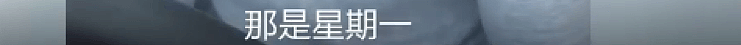 那是星期一